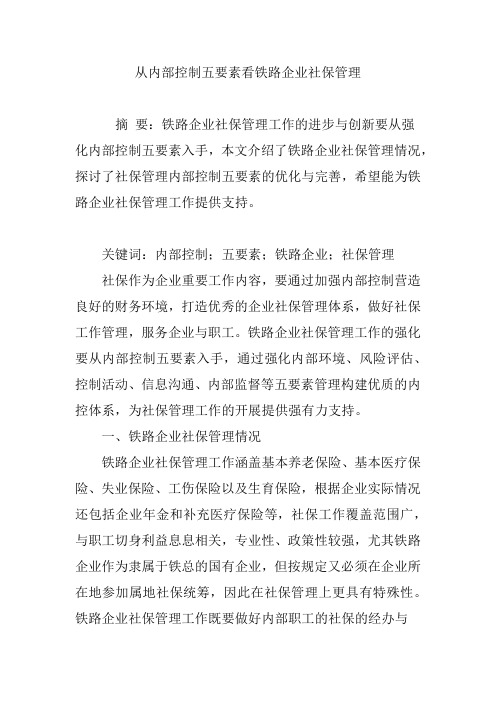 从内部控制五要素看铁路企业社保管理

摘 要：铁路企业社保管理工作的进步与创新要从强化内部控制五要素入手，本文介绍了铁路企业社保管理情况，探讨了社保管理内部控制五要素的优化与完善，希望能为铁路企业社保管理工作提供支持。

关键词：内部控制；五要素；铁路企业；社保管理

社保作为企业重要工作内容，要通过加强内部控制营造良好的财务环境，打造优秀的企业社保管理体系，做好社保工作管理，服务企业与职工。铁路企业社保管理工作的强化要从内部控制五要素入手，通过强化内部环境、风险评估、控制活动、信息沟通、内部监督等五要素管理构建优质的内控体系，为社保管理工作的开展提供强有力支持。

一、铁路企业社保管理情况

铁路企业社保管理工作涵盖基本养老保险、基本医疗保险、失业保险、工伤保险以及生育保险，根据企业实际情况还包括企业年金和补充医疗保险等，社保工作覆盖范围广，与职工切身利益息息相关，专业性、政策性较强，尤其铁路企业作为隶属于铁总的国有企业，但按规定又必须在企业所在地参加属地社保统筹，因此在社保管理上更具有特殊性。铁路企业社保管理工作既要做好内部职工的社保的经办与